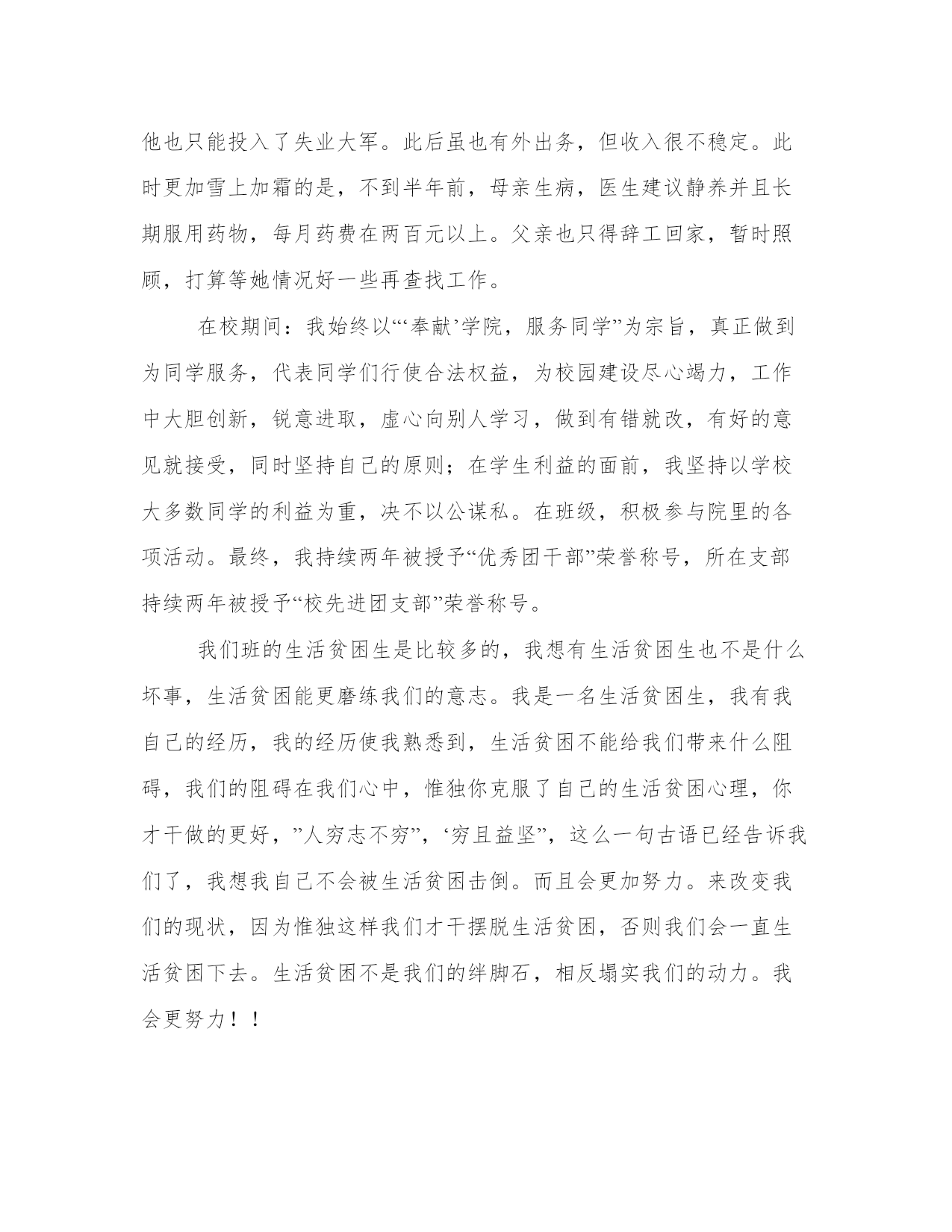 他也只能投入了失业大军。此后虽也有外出务，但收入很不稳定。此时更加雪上加霜的是，不到半年前，母亲生病，医生建议静养并且长期服用药物，每月药费在两百元以上。父亲也只得辞工回家，暂时照顾，打算等她情况好一些再查找工作。

在校期间：我始终以“‘奉献’学院，服务同学”为宗旨，真正做到为同学服务，代表同学们行使合法权益，为校园建设尽心竭力，工作中大胆创新，锐意进取，虚心向别人学习，做到有错就改，有好的意见就接受，同时坚持自己的原则；在学生利益的面前，我坚持以学校大多数同学的利益为重，决不以公谋私。在班级，积极参与院里的各项活动。最终，我持续两年被授予“优秀团干部”荣誉称号，所在支部持续两年被授予“校先进团支部”荣誉称号。

我们班的生活贫困生是比较多的，我想有生活贫困生也不是什么坏事，生活贫困能更磨练我们的意志。我是一名生活贫困生，我有我自己的经历，我的经历使我熟悉到，生活贫困不能给我们带来什么阻碍，我们的阻碍在我们心中，惟独你克服了自己的生活贫困心理，你才干做的更好，”人穷志不穷”，‘穷且益坚”，这么一句古语已经告诉我们了，我想我自己不会被生活贫困击倒。而且会更加努力。来改变我们的现状，因为惟独这样我们才干摆脱生活贫困，否则我们会一直生活贫困下去。生活贫困不是我们的绊脚石，相反塌实我们的动力。我会更努力！！